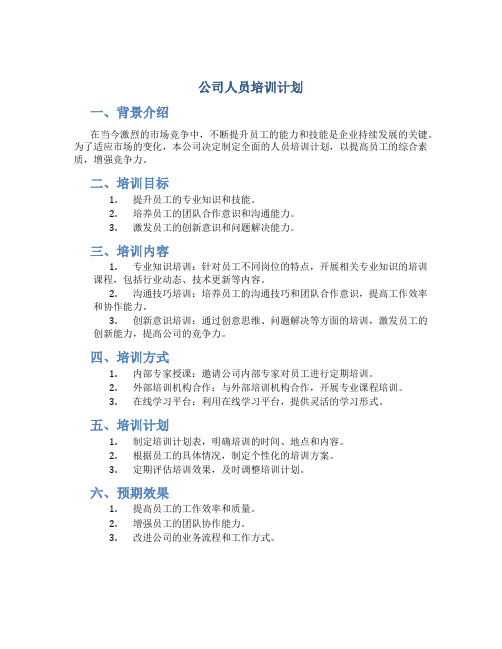 公司人员培训计划

一、背景介绍

在当今激烈的市场竞争中，不断提升员工的能力和技能是企业持续发展的关键。为了适应市场的变化，本公司决定制定全面的人员培训计划，以提高员工的综合素质，增强竞争力。

二、培训目标

1. 提升员工的专业知识和技能。
2. 培养员工的团队合作意识和沟通能力。
3. 激发员工的创新意识和问题解决能力。

三、培训内容

1. 专业知识培训：针对员工不同岗位的特点，开展相关专业知识的培训课程，包括行业动态、技术更新等内容。
2. 沟通技巧培训：培养员工的沟通技巧和团队合作意识，提高工作效率和协作能力。
3. 创新意识培训：通过创意思维、问题解决等方面的培训，激发员工的创新能力，提高公司的竞争力。

四、培训方式

1. 内部专家授课：邀请公司内部专家对员工进行定期培训。
2. 外部培训机构合作：与外部培训机构合作，开展专业课程培训。
3. 在线学习平台：利用在线学习平台，提供灵活的学习形式。

五、培训计划

1. 制定培训计划表，明确培训的时间、地点和内容。
2. 根据员工的具体情况，制定个性化的培训方案。
3. 定期评估培训效果，及时调整培训计划。

六、预期效果

1. 提高员工的工作效率和质量。
2. 增强员工的团队协作能力。
3. 改进公司的业务流程和工作方式。